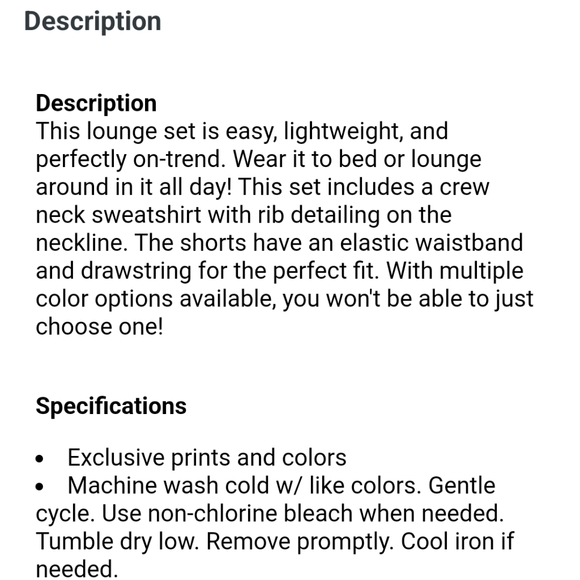 Description

Description
This lounge set is easy, lightweight, and perfectly on-trend. Wear it to bed or lounge around in it all day! This set includes a crew neck sweatshirt with rib detailing on the neckline. The shorts have an elastic waistband and drawstring for the perfect fit. With multiple color options available, you won't be able to just choose one!

Specifications

• Exclusive prints and colors
• Machine wash cold w/ like colors. Gentle cycle. Use non-chlorine bleach when needed. Tumble dry low. Remove promptly. Cool iron if needed.